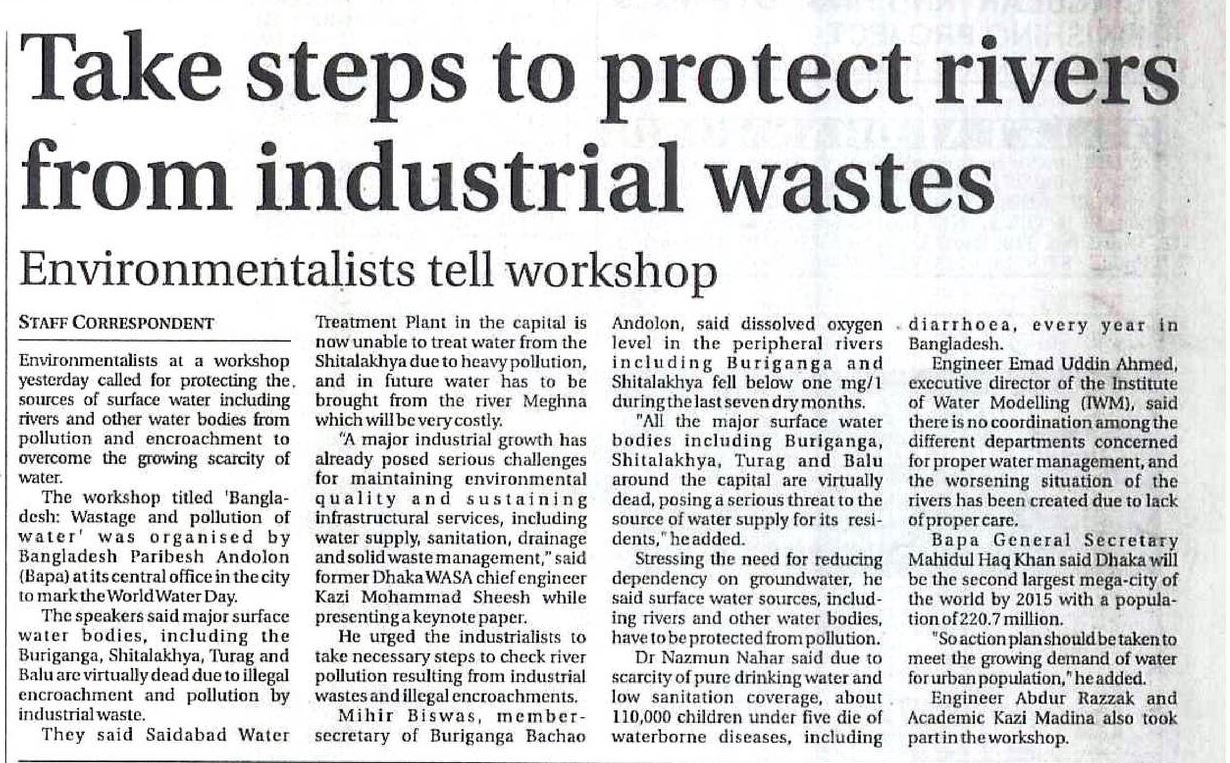 Take steps to protect rivers from industrial wastes

Environmentalists tell workshop

STAFF CORRESPONDENT

Environmentalists at a workshop yesterday called for protecting the sources of surface water including rivers and other water bodies from pollution and encroachment to overcome the growing scarcity of water.

The workshop titled 'Bangladesh: Wastage and pollution of water' was organised by Bangladesh Paribesh Andolon (Bapa) at its central office in the city to mark the World Water Day.

The speakers said major surface water bodies, including the Buriganga, Shitalakhya, Turag and Balu are virtually dead due to illegal encroachment and pollution by industrial waste.

They said Saidabad Water Treatment Plant in the capital is now unable to treat water from the Shitalakhya due to heavy pollution, and in future water has to be brought from the river Meghna which will be very costly.

"A major industrial growth has already posed serious challenges for maintaining environmental quality and sustaining infrastructural services, including water supply, sanitation, drainage and solid waste management," said former Dhaka WASA chief engineer Kazi Mohammad Sheesh while presenting a keynote paper.

He urged the industrialists to take necessary steps to check river pollution resulting from industrial wastes and illegal encroachments.

Mihir Biswas, member-secretary of Buriganga Bachao Andolon, said dissolved oxygen level in the peripheral rivers including Buriganga and Shitalakhya fell below one mg/1 during the last seven dry months.

"All the major surface water bodies including Buriganga, Shitalakhya, Turag and Balu around the capital are virtually dead, posing a serious threat to the source of water supply for its residents," he added.

Stressing the need for reducing dependency on groundwater, he said surface water sources, including rivers and other water bodies, have to be protected from pollution.

Dr Nazmun Nahar said due to scarcity of pure drinking water and low sanitation coverage, about 110,000 children under five die of waterborne diseases, including diarrhoea, every year in Bangladesh.

Engineer Emad Uddin Ahmed, executive director of the Institute of Water Modelling (IWM), said there is no coordination among the different departments concerned for proper water management, and the worsening situation of the rivers has been created due to lack of proper care.

Bapa General Secretary Mahidul Haq Khan said Dhaka will be the second largest mega-city of the world by 2015 with a population of 220.7 million.

"So action plan should be taken to meet the growing demand of water for urban population," he added.

Engineer Abdur Razzak and Academic Kazi Madina also took part in the workshop.